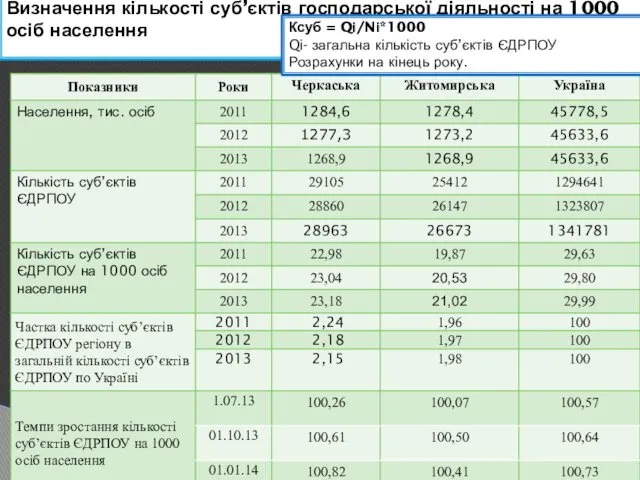 Визначення кількості суб'єктів господарської діяльності на 1000 осіб населення

Ксуб = Qj/Ni*1000
Qi- загальна кількість суб'єктів ЄДРПОУ
Розрахунки на кінець року.

| Показники | Роки | Черкаська | Житомирська | Україна |
|---|---|---|---|---|
| Населення, тис. осіб | 2011 | 1284,6 | 1278,4 | 45778,5 |
| | 2012 | 1277,3 | 1273,2 | 45633,6 |
| | 2013 | 1268,9 | 1268,9 | 45633,6 |
| Кількість суб'єктів ЄДРПОУ | 2011 | 29105 | 25412 | 1294641 |
| | 2012 | 28860 | 26147 | 1323807 |
| | 2013 | 28963 | 26673 | 1341781 |
| Кількість суб'єктів ЄДРПОУ на 1000 осіб населення | 2011 | 22,98 | 19,87 | 29,63 |
| | 2012 | 23,04 | 20,53 | 29,80 |
| | 2013 | 23,18 | 21,02 | 29,99 |
| Частка кількості суб'єктів ЄДРПОУ регіону в загальній кількості суб'єктів ЄДРПОУ по Україні | 2011 | 2,24 | 1,96 | 100 |
| | 2012 | 2,18 | 1,97 | 100 |
| | 2013 | 2,15 | 1,98 | 100 |
| Темпи зростання кількості суб'єктів ЄДРПОУ на 1000 осіб населення | 1.07.13 | 100,26 | 100,07 | 100,57 |
| | 01.10.13 | 100,61 | 100,50 | 100,64 |
| | 01.01.14 | 100,82 | 100,41 | 100,73 |